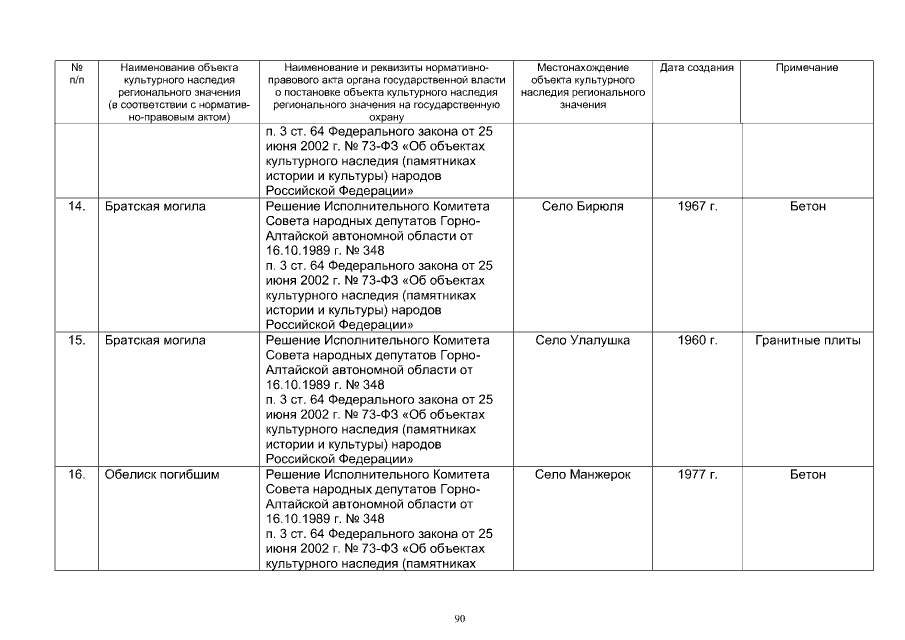 | № п/п | Наименование объекта культурного наследия регионального значения (в соответствии с нормативно-правовым актом) | Наименование и реквизиты нормативно-правового акта органа государственной власти о постановке объекта культурного наследия регионального значения на государственную охрану | Местонахождение объекта культурного наследия регионального значения | Дата создания | Примечание |
|---|---|---|---|---|---|
| | | п. 3 ст. 64 Федерального закона от 25 июня 2002 г. № 73-ФЗ «Об объектах культурного наследия (памятниках истории и культуры) народов Российской Федерации» | | | |
| 14. | Братская могила | Решение Исполнительного Комитета Совета народных депутатов Горно-Алтайской автономной области от 16.10.1989 г. № 348 п. 3 ст. 64 Федерального закона от 25 июня 2002 г. № 73-ФЗ «Об объектах культурного наследия (памятниках истории и культуры) народов Российской Федерации» | Село Бирюля | 1967 г. | Бетон |
| 15. | Братская могила | Решение Исполнительного Комитета Совета народных депутатов Горно-Алтайской автономной области от 16.10.1989 г. № 348 п. 3 ст. 64 Федерального закона от 25 июня 2002 г. № 73-ФЗ «Об объектах культурного наследия (памятниках истории и культуры) народов Российской Федерации» | Село Улалушка | 1960 г. | Гранитные плиты |
| 16. | Обелиск погибшим | Решение Исполнительного Комитета Совета народных депутатов Горно-Алтайской автономной области от 16.10.1989 г. № 348 п. 3 ст. 64 Федерального закона от 25 июня 2002 г. № 73-ФЗ «Об объектах культурного наследия (памятниках | Село Манжерок | 1977 г. | Бетон |

90